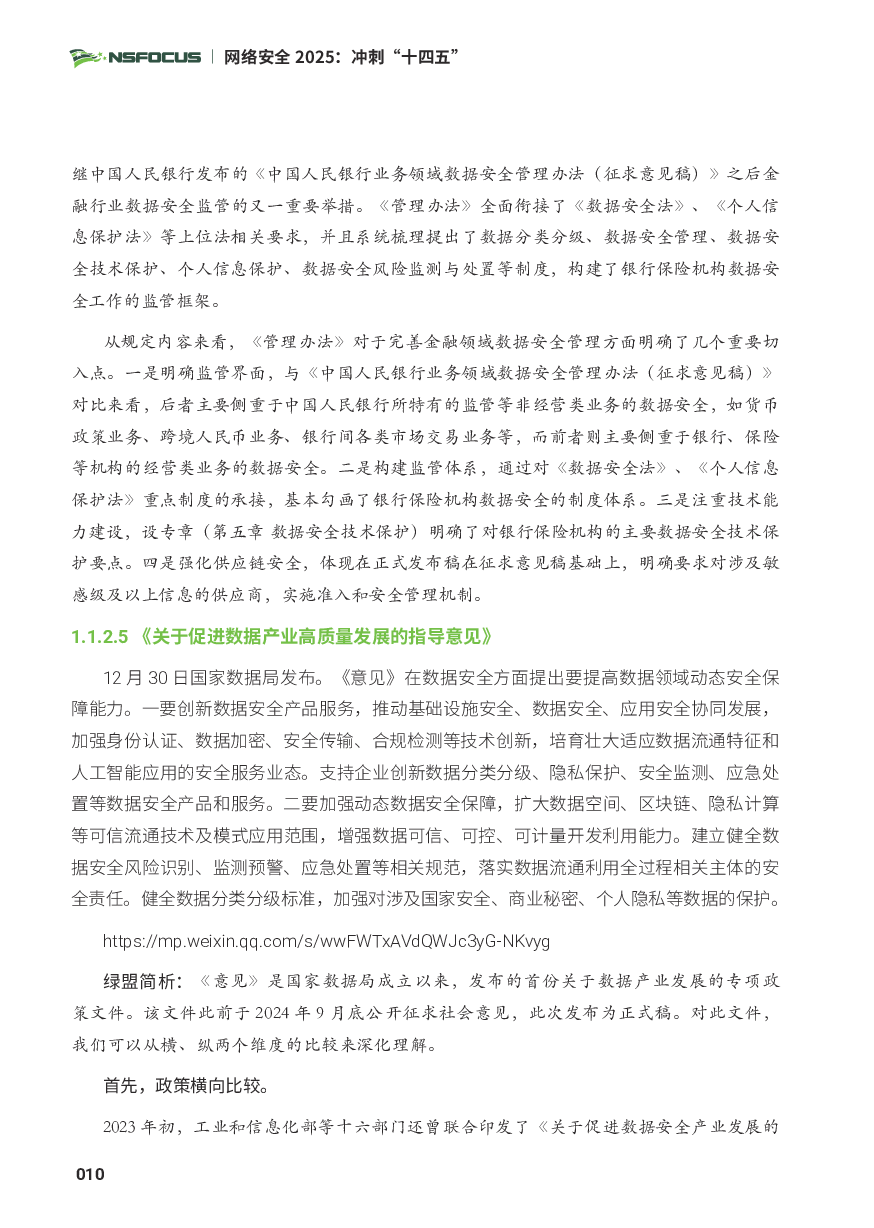 NSFOCUS | 网络安全 2025：冲刺“十四五”

继中国人民银行发布的《中国人民银行业务领域数据安全管理办法（征求意见稿）》之后金融行业数据安全监管的又一重要举措。《管理办法》全面衔接了《数据安全法》、《个人信息保护法》等上位法相关要求，并且系统梳理提出了数据分类分级、数据安全管理、数据安全技术保护、个人信息保护、数据安全风险监测与处置等制度，构建了银行保险机构数据安全工作的监管框架。

从规定内容来看，《管理办法》对于完善金融领域数据安全管理方面明确了几个重要切入点。一是明确监管界面，与《中国人民银行业务领域数据安全管理办法（征求意见稿）》对比来看，后者主要侧重于中国人民银行所特有的监管等非经营类业务的数据安全，如货币政策业务、跨境人民币业务、银行间各类市场交易业务等，而前者则主要侧重于银行、保险等机构的经营类业务的数据安全。二是构建监管体系，通过对《数据安全法》、《个人信息保护法》重点制度的承接，基本勾画了银行保险机构数据安全的制度体系。三是注重技术能力建设，设专章（第五章 数据安全技术保护）明确了对银行保险机构的主要数据安全技术保护要点。四是强化供应链安全，体现在正式发布稿在征求意见稿基础上，明确要求对涉及敏感级及以上信息的供应商，实施准入和安全管理机制。

1.1.2.5 《关于促进数据产业高质量发展的指导意见》

12 月 30 日国家数据局发布。《意见》在数据安全方面提出要提高数据领域动态安全保障能力。一要创新数据安全产品服务，推动基础设施安全、数据安全、应用安全协同发展，加强身份认证、数据加密、安全传输、合规检测等技术创新，培育壮大适应数据流通特征和人工智能应用的安全服务业态。支持企业创新数据分类分级、隐私保护、安全监测、应急处置等数据安全产品和服务。二要加强动态数据安全保障，扩大数据空间、区块链、隐私计算等可信流通技术及模式应用范围，增强数据可信、可控、可计量开发利用能力。建立健全数据安全风险识别、监测预警、应急处置等相关规范，落实数据流通利用全过程相关主体的安全责任。健全数据分类分级标准，加强对涉及国家安全、商业秘密、个人隐私等数据的保护。

https://mp.weixin.qq.com/s/wwFWTxAVdQWJc3yG-NKvyg

绿盟简析：《意见》是国家数据局成立以来，发布的首份关于数据产业发展的专项政策文件。该文件此前于 2024 年 9 月底公开征求社会意见，此次发布为正式稿。对此文件，我们可以从横、纵两个维度的比较来深化理解。

首先，政策横向比较。

2023 年初，工业和信息化部等十六部门还曾联合印发了《关于促进数据安全产业发展的

010